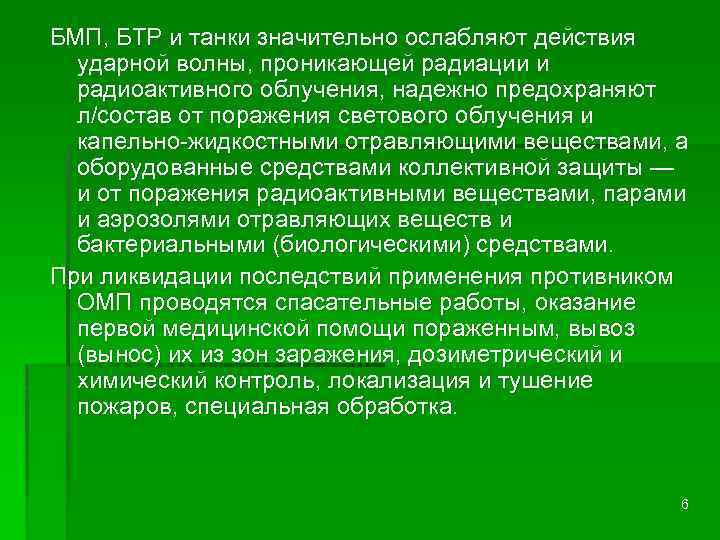 БМП, БТР и танки значительно ослабляют действия ударной волны, проникающей радиации и радиоактивного облучения, надежно предохраняют л/состав от поражения светового облучения и капельно-жидкостными отравляющими веществами, а оборудованные средствами коллективной защиты — и от поражения радиоактивными веществами, парами и аэрозолями отравляющих веществ и бактериальными (биологическими) средствами.

При ликвидации последствий применения противником ОМП проводятся спасательные работы, оказание первой медицинской помощи пораженным, вывоз (вынос) их из зон заражения, дозиметрический и химический контроль, локализация и тушение пожаров, специальная обработка.

6